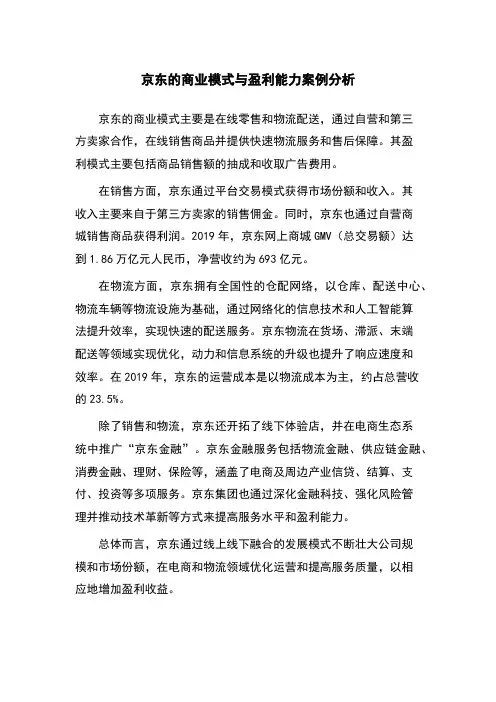 京东的商业模式与盈利能力案例分析

京东的商业模式主要是在线零售和物流配送，通过自营和第三方卖家合作，在线销售商品并提供快速物流服务和售后保障。其盈利模式主要包括商品销售额的抽成和收取广告费用。

在销售方面，京东通过平台交易模式获得市场份额和收入。其收入主要来自于第三方卖家的销售佣金。同时，京东也通过自营商城销售商品获得利润。2019 年，京东网上商城 GMV（总交易额）达到 1.86 万亿元人民币，净营收约为 693 亿元。

在物流方面，京东拥有全国性的仓配网络，以仓库、配送中心、物流车辆等物流设施为基础，通过网络化的信息技术和人工智能算法提升效率，实现快速的配送服务。京东物流在货场、滞派、末端配送等领域实现优化，动力和信息系统的升级也提升了响应速度和效率。在 2019 年，京东的运营成本是以物流成本为主，约占总营收的 23.5%。

除了销售和物流，京东还开拓了线下体验店，并在电商生态系统中推广“京东金融”。京东金融服务包括物流金融、供应链金融、消费金融、理财、保险等，涵盖了电商及周边产业信贷、结算、支付、投资等多项服务。京东集团也通过深化金融科技、强化风险管理并推动技术革新等方式来提高服务水平和盈利能力。

总体而言，京东通过线上线下融合的发展模式不断壮大公司规模和市场份额，在电商和物流领域优化运营和提高服务质量，以相应地增加盈利收益。